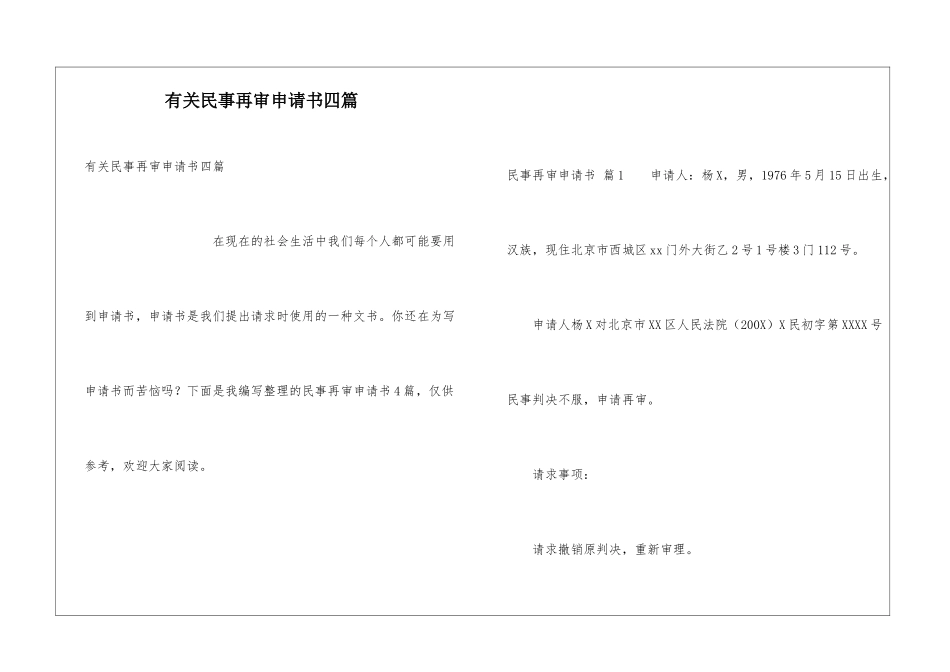 有关民事再审申请书四篇

有关民事再审申请书四篇

在现在的社会生活中我们每个人都可能要用到申请书，申请书是我们提出请求时使用的一种文书。你还在为写申请书而苦恼吗？下面是我编写整理的民事再审申请书4篇，仅供参考，欢迎大家阅读。

民事再审申请书 篇1 申请人：杨X，男，1976年5月15日出生，汉族，现住北京市西城区xx门外大街乙2号1号楼3门112号。

申请人杨X对北京市XX区人民法院（200X）X民初字第XXXX号民事判决不服，申请再审。

请求事项：

请求撤销原判决，重新审理。